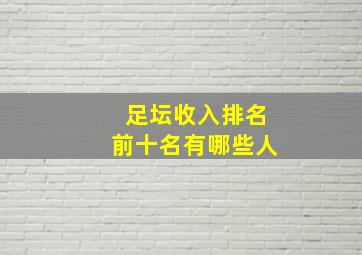 足坛收入排名
前十名有哪些人